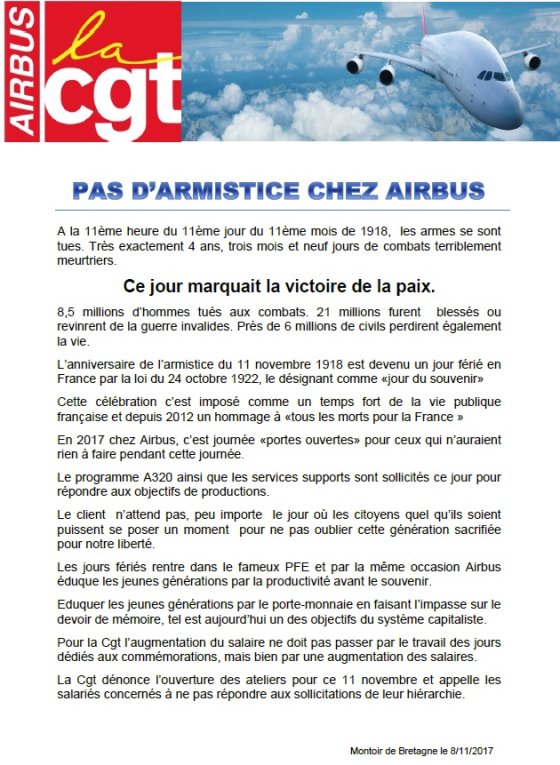 AIRBUS

la
cgt

PAS D'ARMISTICE CHEZ AIRBUS

A la 11ème heure du 11ème jour du 11ème mois de 1918, les armes se sont tues. Très exactement 4 ans, trois mois et neuf jours de combats terriblement meurtriers.

Ce jour marquait la victoire de la paix.

8,5 millions d'hommes tués aux combats. 21 millions furent blessés ou revinrent de la guerre invalides. Près de 6 millions de civils perdirent également la vie.

L'anniversaire de l'armistice du 11 novembre 1918 est devenu un jour férié en France par la loi du 24 octobre 1922, le désignant comme «jour du souvenir»

Cette célébration c'est imposé comme un temps fort de la vie publique française et depuis 2012 un hommage à «tous les morts pour la France »

En 2017 chez Airbus, c'est journée «portes ouvertes» pour ceux qui n'auraient rien à faire pendant cette journée.

Le programme A320 ainsi que les services supports sont sollicités ce jour pour répondre aux objectifs de productions.

Le client n'attend pas, peu importe le jour où les citoyens quel qu'ils soient puissent se poser un moment pour ne pas oublier cette génération sacrifiée pour notre liberté.

Les jours fériés rentre dans le fameux PFE et par la même occasion Airbus éduque les jeunes générations par la productivité avant le souvenir.

Eduquer les jeunes générations par le porte-monnaie en faisant l'impasse sur le devoir de mémoire, tel est aujourd'hui un des objectifs du système capitaliste.

Pour la Cgt l'augmentation du salaire ne doit pas passer par le travail des jours dédiés aux commémorations, mais bien par une augmentation des salaires.

La Cgt dénonce l'ouverture des ateliers pour ce 11 novembre et appelle les salariés concernés à ne pas répondre aux sollicitations de leur hiérarchie.

Montoir de Bretagne le 8/11/2017